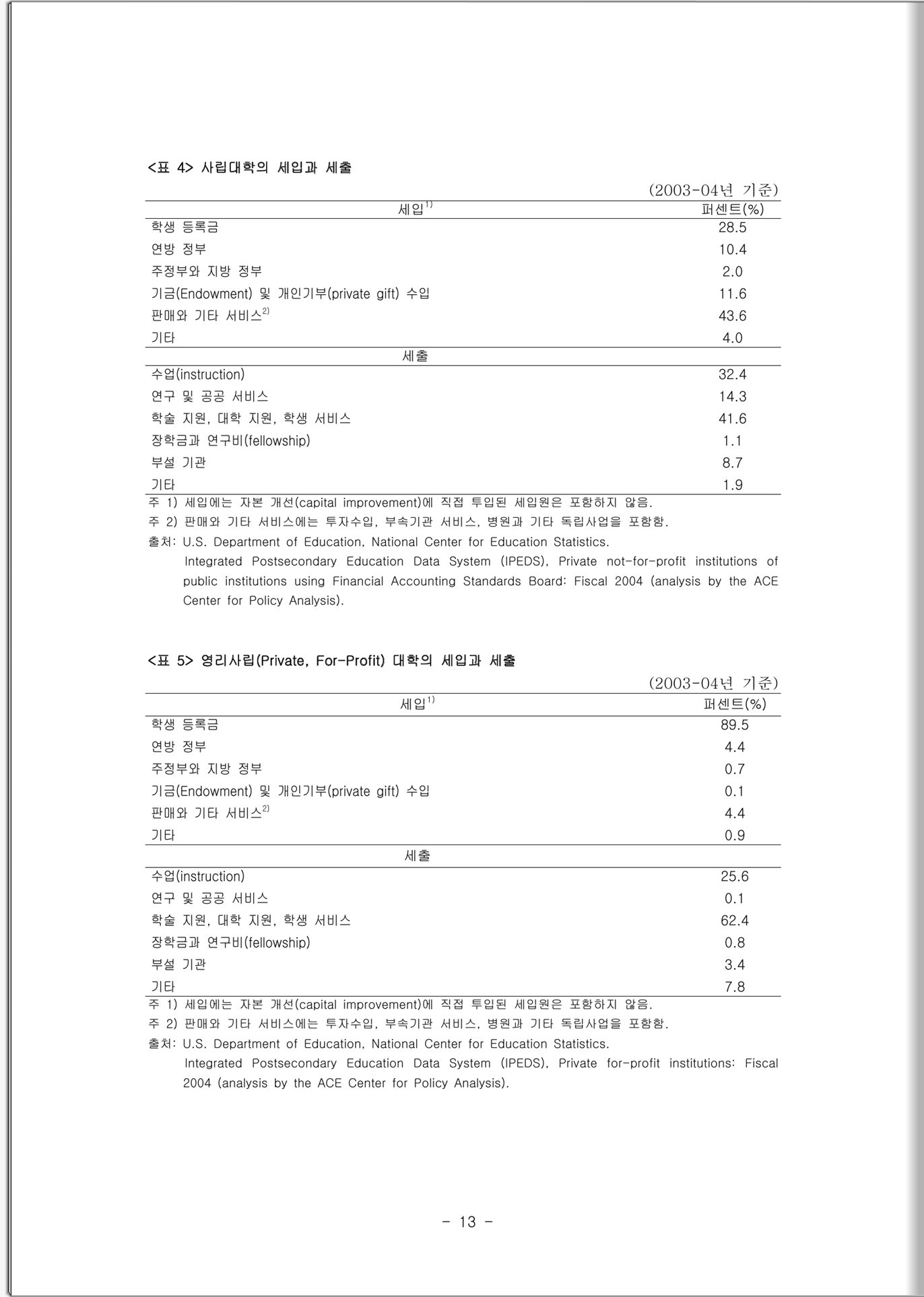 <표 4> 사립대학의 세입과 세출

(2003-04년 기준)

| 세입$^{1)}$ | 퍼센트(%) |
|---|---|
| 학생 등록금 | 28.5 |
| 연방 정부 | 10.4 |
| 주정부와 지방 정부 | 2.0 |
| 기금(Endowment) 및 개인기부(private gift) 수입 | 11.6 |
| 판매와 기타 서비스$^{2)}$ | 43.6 |
| 기타 | 4.0 |
| 세출 | |
| 수업(instruction) | 32.4 |
| 연구 및 공공 서비스 | 14.3 |
| 학술 지원, 대학 지원, 학생 서비스 | 41.6 |
| 장학금과 연구비(fellowship) | 1.1 |
| 부설 기관 | 8.7 |
| 기타 | 1.9 |

주 1) 세입에는 자본 개선(capital improvement)에 직접 투입된 세입원은 포함하지 않음.
주 2) 판매와 기타 서비스에는 투자수입, 부속기관 서비스, 병원과 기타 독립사업을 포함함.
출처: U.S. Department of Education, National Center for Education Statistics.
Integrated Postsecondary Education Data System (IPEDS), Private not-for-profit institutions of public institutions using Financial Accounting Standards Board: Fiscal 2004 (analysis by the ACE Center for Policy Analysis).

<표 5> 영리사립(Private, For-Profit) 대학의 세입과 세출

(2003-04년 기준)

| 세입$^{1)}$ | 퍼센트(%) |
|---|---|
| 학생 등록금 | 89.5 |
| 연방 정부 | 4.4 |
| 주정부와 지방 정부 | 0.7 |
| 기금(Endowment) 및 개인기부(private gift) 수입 | 0.1 |
| 판매와 기타 서비스$^{2)}$ | 4.4 |
| 기타 | 0.9 |
| 세출 | |
| 수업(instruction) | 25.6 |
| 연구 및 공공 서비스 | 0.1 |
| 학술 지원, 대학 지원, 학생 서비스 | 62.4 |
| 장학금과 연구비(fellowship) | 0.8 |
| 부설 기관 | 3.4 |
| 기타 | 7.8 |

주 1) 세입에는 자본 개선(capital improvement)에 직접 투입된 세입원은 포함하지 않음.
주 2) 판매와 기타 서비스에는 투자수입, 부속기관 서비스, 병원과 기타 독립사업을 포함함.
출처: U.S. Department of Education, National Center for Education Statistics.
Integrated Postsecondary Education Data System (IPEDS), Private for-profit institutions: Fiscal 2004 (analysis by the ACE Center for Policy Analysis).

- 13 -